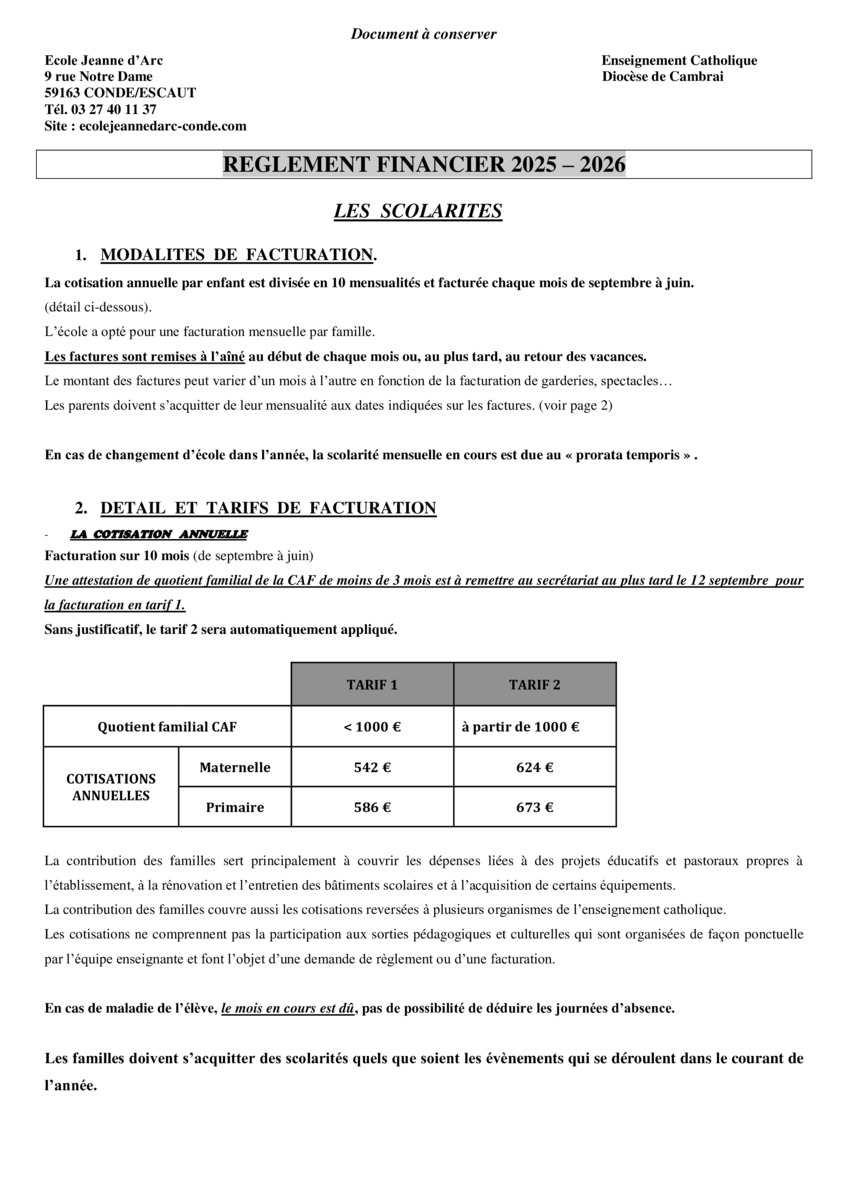 Document à conserver

Ecole Jeanne d'Arc
9 rue Notre Dame
59163 CONDE/ESCAUT
Tél. 03 27 40 11 37
Site : ecolejeannedarc-conde.com

Enseignement Catholique
Diocèse de Cambrai

REGLEMENT FINANCIER 2025 – 2026

LES SCOLARITES

1. MODALITES DE FACTURATION.

La cotisation annuelle par enfant est divisée en 10 mensualités et facturée chaque mois de septembre à juin.
(détail ci-dessous).
L'école a opté pour une facturation mensuelle par famille.
Les factures sont remises à l'aîné au début de chaque mois ou, au plus tard, au retour des vacances.
Le montant des factures peut varier d'un mois à l'autre en fonction de la facturation de garderies, spectacles…
Les parents doivent s'acquitter de leur mensualité aux dates indiquées sur les factures. (voir page 2)

En cas de changement d'école dans l'année, la scolarité mensuelle en cours est due au « prorata temporis » .

2. DETAIL ET TARIFS DE FACTURATION

- LA COTISATION ANNUELLE
Facturation sur 10 mois (de septembre à juin)
Une attestation de quotient familial de la CAF de moins de 3 mois est à remettre au secrétariat au plus tard le 12 septembre pour la facturation en tarif 1.
Sans justificatif, le tarif 2 sera automatiquement appliqué.

| | | TARIF 1 | TARIF 2 |
|---|---|---|---|
| Quotient familial CAF | | < 1000 € | à partir de 1000 € |
| COTISATIONS ANNUELLES | Maternelle | 542 € | 624 € |
| | Primaire | 586 € | 673 € |

La contribution des familles sert principalement à couvrir les dépenses liées à des projets éducatifs et pastoraux propres à l'établissement, à la rénovation et l'entretien des bâtiments scolaires et à l'acquisition de certains équipements.
La contribution des familles couvre aussi les cotisations reversées à plusieurs organismes de l'enseignement catholique.
Les cotisations ne comprennent pas la participation aux sorties pédagogiques et culturelles qui sont organisées de façon ponctuelle par l'équipe enseignante et font l'objet d'une demande de règlement ou d'une facturation.

En cas de maladie de l'élève, le mois en cours est dû, pas de possibilité de déduire les journées d'absence.

Les familles doivent s'acquitter des scolarités quels que soient les évènements qui se déroulent dans le courant de l'année.